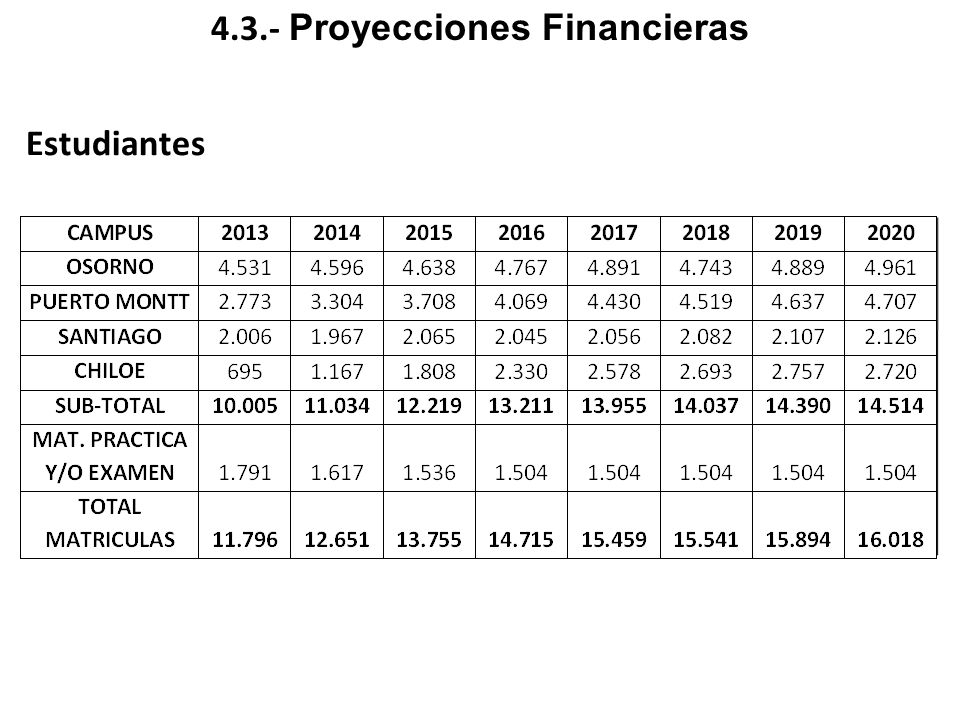 4.3.- Proyecciones Financieras

Estudiantes

| CAMPUS | 2013 | 2014 | 2015 | 2016 | 2017 | 2018 | 2019 | 2020 |
|---|---|---|---|---|---|---|---|---|
| OSORNO | 4.531 | 4.596 | 4.638 | 4.767 | 4.891 | 4.743 | 4.889 | 4.961 |
| PUERTO MONTT | 2.773 | 3.304 | 3.708 | 4.069 | 4.430 | 4.519 | 4.637 | 4.707 |
| SANTIAGO | 2.006 | 1.967 | 2.065 | 2.045 | 2.056 | 2.082 | 2.107 | 2.126 |
| CHILOE | 695 | 1.167 | 1.808 | 2.330 | 2.578 | 2.693 | 2.757 | 2.720 |
| SUB-TOTAL | 10.005 | 11.034 | 12.219 | 13.211 | 13.955 | 14.037 | 14.390 | 14.514 |
| MAT. PRACTICA Y/O EXAMEN | 1.791 | 1.617 | 1.536 | 1.504 | 1.504 | 1.504 | 1.504 | 1.504 |
| TOTAL MATRICULAS | 11.796 | 12.651 | 13.755 | 14.715 | 15.459 | 15.541 | 15.894 | 16.018 |